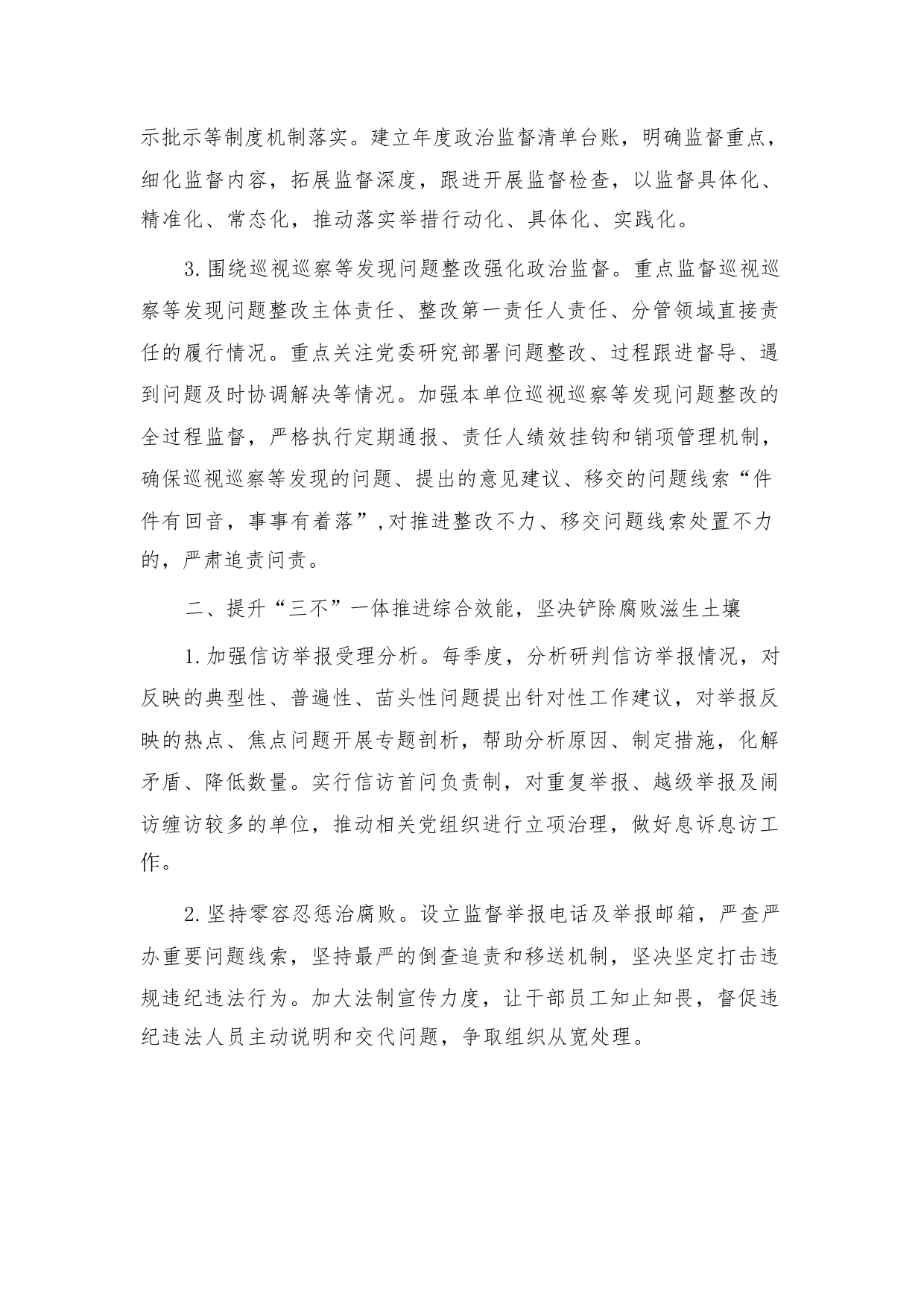 示批示等制度机制落实。建立年度政治监督清单台账，明确监督重点，细化监督内容，拓展监督深度，跟进开展监督检查，以监督具体化、精准化、常态化，推动落实举措行动化、具体化、实践化。

3.围绕巡视巡察等发现问题整改强化政治监督。重点监督巡视巡察等发现问题整改主体责任、整改第一责任人责任、分管领域直接责任的履行情况。重点关注党委研究部署问题整改、过程跟进督导、遇到问题及时协调解决等情况。加强本单位巡视巡察等发现问题整改的全过程监督，严格执行定期通报、责任人绩效挂钩和销项管理机制，确保巡视巡察等发现的问题、提出的意见建议、移交的问题线索“件件有回音，事事有着落”,对推进整改不力、移交问题线索处置不力的，严肃追责问责。

二、提升“三不”一体推进综合效能，坚决铲除腐败滋生土壤

1.加强信访举报受理分析。每季度，分析研判信访举报情况，对反映的典型性、普遍性、苗头性问题提出针对性工作建议，对举报反映的热点、焦点问题开展专题剖析，帮助分析原因、制定措施，化解矛盾、降低数量。实行信访首问负责制，对重复举报、越级举报及闹访缠访较多的单位，推动相关党组织进行立项治理，做好息诉息访工作。

2.坚持零容忍惩治腐败。设立监督举报电话及举报邮箱，严查严办重要问题线索，坚持最严的倒查追责和移送机制，坚决坚定打击违规违纪违法行为。加大法制宣传力度，让干部员工知止知畏，督促违纪违法人员主动说明和交代问题，争取组织从宽处理。